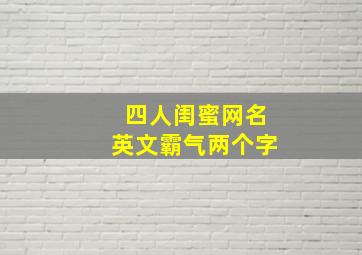 四人闺蜜网名
英文霸气两个字